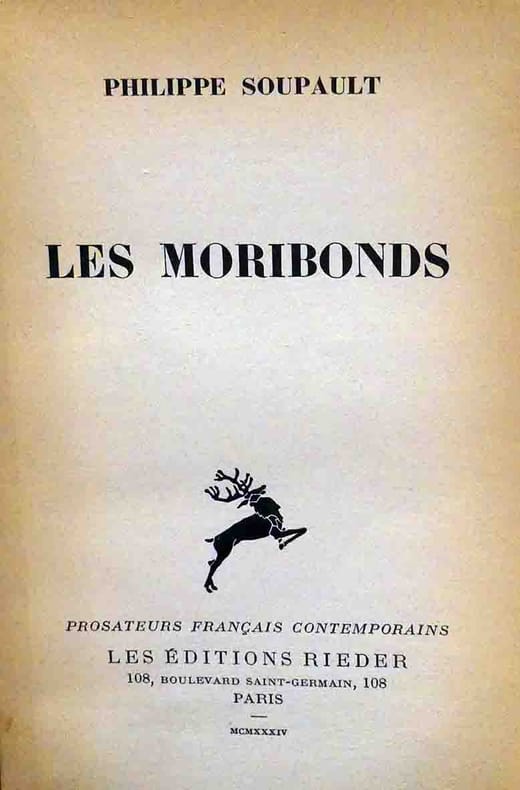 PHILIPPE SOUPAULT

LES MORIBONDS

PROSATEURS FRANÇAIS CONTEMPORAINS
LES ÉDITIONS RIEDER
108, BOULEVARD SAINT-GERMAIN, 108
PARIS

MCMXXXIV